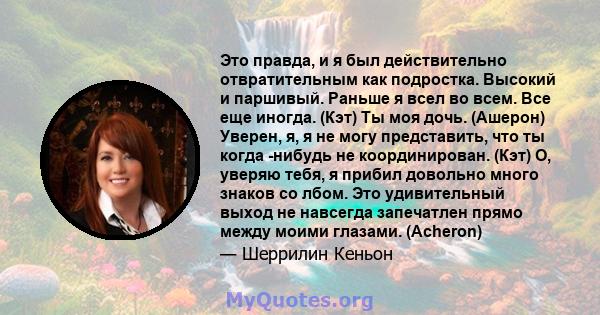 Это правда, и я был действительно отвратительным как подростка. Высокий и паршивый. Раньше я всел во всем. Все еще иногда. (Кэт) Ты моя дочь. (Ашерон) Уверен, я, я не могу представить, что ты когда -нибудь не координирован. (Кэт) О, уверяю тебя, я прибил довольно много знаков со лбом. Это удивительный выход не навсегда запечатлен прямо между моими глазами. (Acheron)

— Шеррилин Кеньон

MyQuotes.org